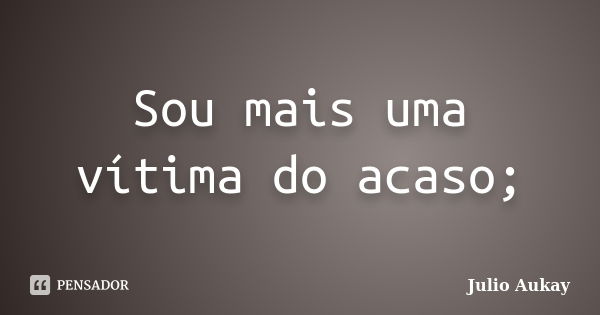 Sou mais uma vítima do acaso;

PENSADOR

Julio Aukay